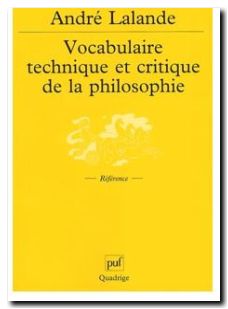 André Lalande

Vocabulaire technique et critique de la philosophie

— Référence —

puf
Quadrige